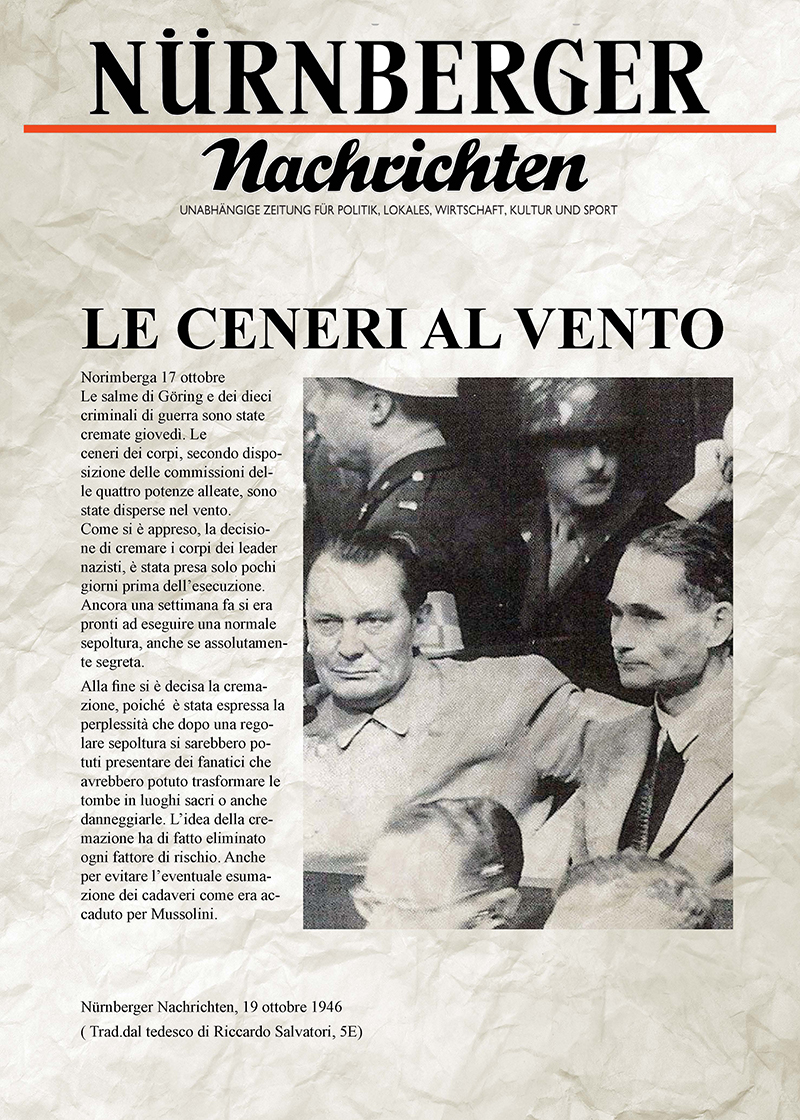 NÜRNBERGER

Nachrichten

UNABHÄNGIGE ZEITUNG FÜR POLITIK, LOKALES, WIRTSCHAFT, KULTUR UND SPORT

LE CENERI AL VENTO

Norimberga 17 ottobre
Le salme di Göring e dei dieci criminali di guerra sono state cremate giovedì. Le ceneri dei corpi, secondo disposizione delle commissioni delle quattro potenze alleate, sono state disperse nel vento.
Come si è appreso, la decisione di cremare i corpi dei leader nazisti, è stata presa solo pochi giorni prima dell'esecuzione. Ancora una settimana fa si era pronti ad eseguire una normale sepoltura, anche se assolutamente segreta.

Alla fine si è decisa la cremazione, poiché è stata espressa la perplessità che dopo una regolare sepoltura si sarebbero potuti presentare dei fanatici che avrebbero potuto trasformare le tombe in luoghi sacri o anche danneggiarle. L'idea della cremazione ha di fatto eliminato ogni fattore di rischio. Anche per evitare l'eventuale esumazione dei cadaveri come era accaduto per Mussolini.

Nürnberger Nachrichten, 19 ottobre 1946
( Trad.dal tedesco di Riccardo Salvatori, 5E)